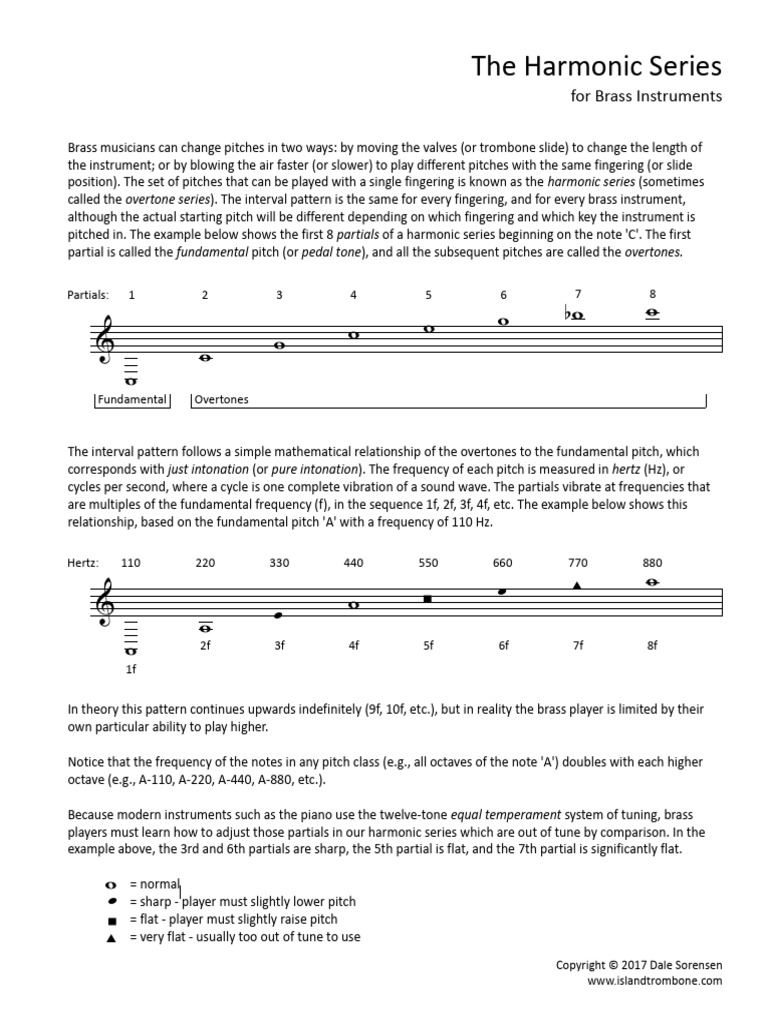 The Harmonic Series

for Brass Instruments

Brass musicians can change pitches in two ways: by moving the valves (or trombone slide) to change the length of the instrument; or by blowing the air faster (or slower) to play different pitches with the same fingering (or slide position). The set of pitches that can be played with a single fingering is known as the harmonic series (sometimes called the overtone series). The interval pattern is the same for every fingering, and for every brass instrument, although the actual starting pitch will be different depending on which fingering and which key the instrument is pitched in. The example below shows the first 8 partials of a harmonic series beginning on the note 'C'. The first partial is called the fundamental pitch (or pedal tone), and all the subsequent pitches are called the overtones.

Partials: 1 2 3 4 5 6 7 8

Fundamental Overtones

The interval pattern follows a simple mathematical relationship of the overtones to the fundamental pitch, which corresponds with just intonation (or pure intonation). The frequency of each pitch is measured in hertz (Hz), or cycles per second, where a cycle is one complete vibration of a sound wave. The partials vibrate at frequencies that are multiples of the fundamental frequency (f), in the sequence 1f, 2f, 3f, 4f, etc. The example below shows this relationship, based on the fundamental pitch 'A' with a frequency of 110 Hz.

Hertz: 110 220 330 440 550 660 770 880

1f 2f 3f 4f 5f 6f 7f 8f

In theory this pattern continues upwards indefinitely (9f, 10f, etc.), but in reality the brass player is limited by their own particular ability to play higher.

Notice that the frequency of the notes in any pitch class (e.g., all octaves of the note 'A') doubles with each higher octave (e.g., A-110, A-220, A-440, A-880, etc.).

Because modern instruments such as the piano use the twelve-tone equal temperament system of tuning, brass players must learn how to adjust those partials in our harmonic series which are out of tune by comparison. In the example above, the 3rd and 6th partials are sharp, the 5th partial is flat, and the 7th partial is significantly flat.

= normal
= sharp - player must slightly lower pitch
= flat - player must slightly raise pitch
= very flat - usually too out of tune to use

Copyright © 2017 Dale Sorensen
www.islandtrombone.com